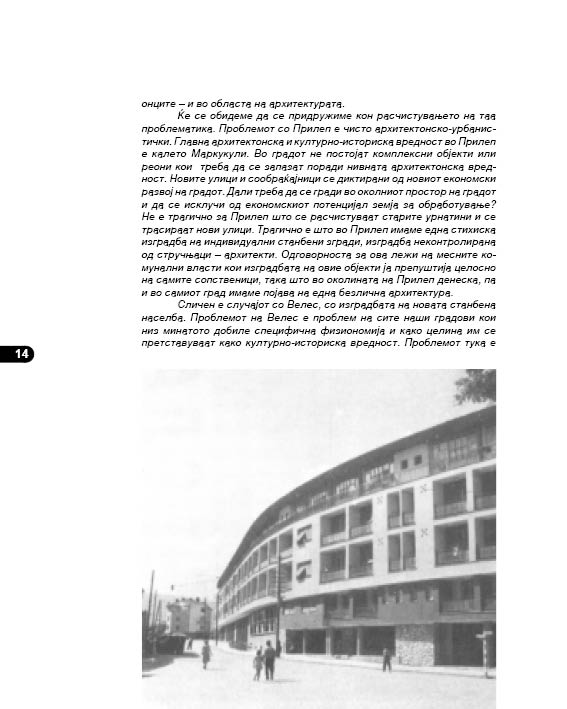 онците – и во областа на архитектурата.

Ќе се обидеме да се придружиме кон расчистувањето на таа проблематика. Проблемот со Прилеп е чисто архитектонско-урбанистички. Главна архитектонска и културно-историска вредност во Прилеп е калето Маркукули. Во градот не постојат комплексни објекти или реони кои треба да се запазат поради нивната архитектонска вредност. Новите улици и сообраќајници се диктирани од новиот економски развој на градот. Дали треба да се гради во околниот простор на градот и да се исклучи од економскиот потенцијал земја за обработување? Не е трагично за Прилеп што се расчистуваат старите урнатини и се трасираат нови улици. Трагично е што во Прилеп имаме една стихиска изградба на индивидуални станбени згради, изградба неконтролирана од стручњаци – архитекти. Одговорноста за ова лежи на месните комунални власти кои изградбата на овие објекти ја препуштија целосно на самите сопственици, така што во околината на Прилеп денеска, па и во самиот град имаме појава на една безлична архитектура.

Сличен е случајот со Велес, со изградбата на новата станбена населба. Проблемот на Велес е проблем на сите наши градови кои низ минатото добиле специфична физиономија и како целина им се претставуваат како културно-историска вредност. Проблемот тука е

14